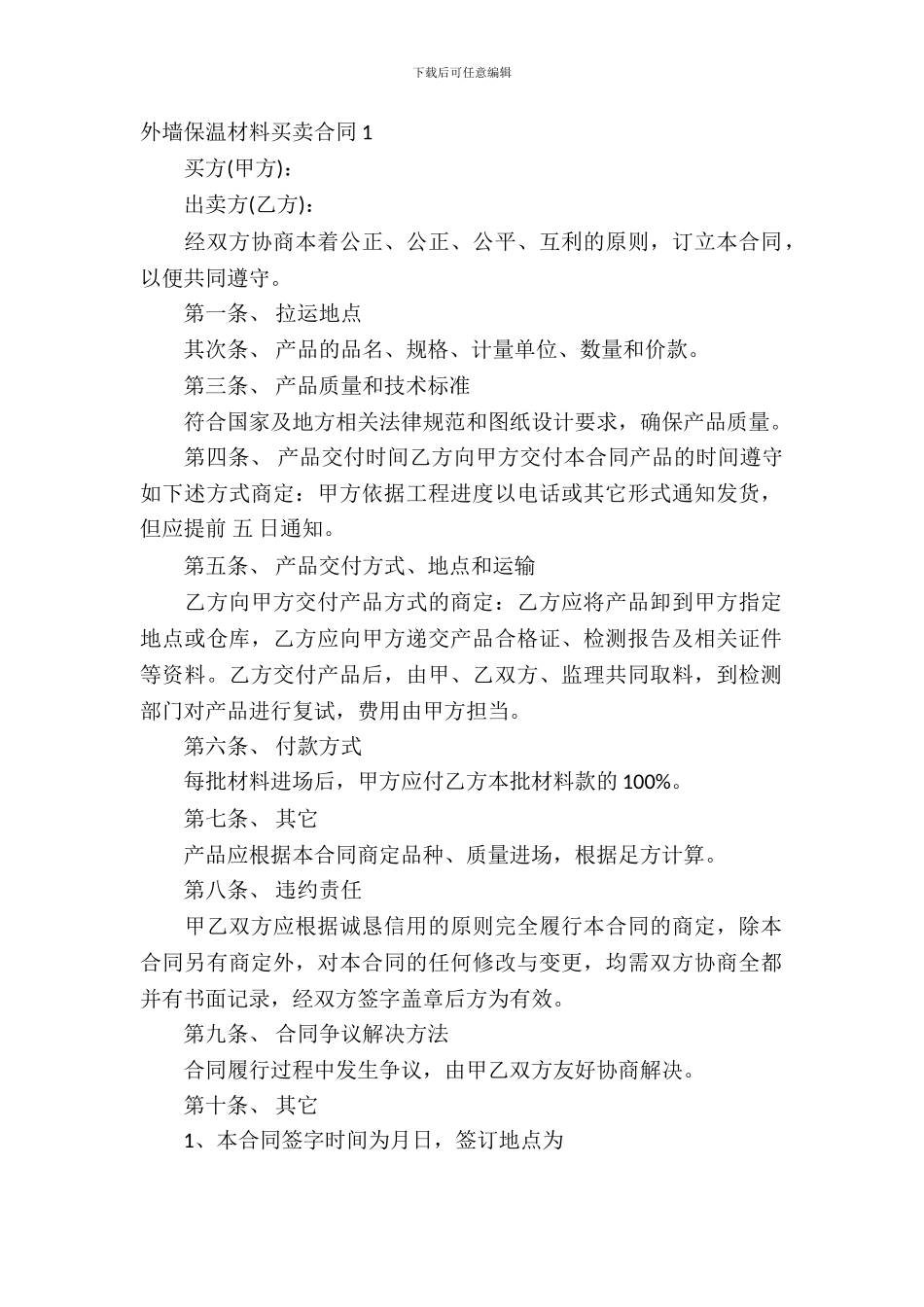 下载后可任意编辑

外墙保温材料买卖合同 1

买方(甲方)：

出卖方(乙方)：

经双方协商本着公正、公正、公平、互利的原则，订立本合同，以便共同遵守。

第一条、 拉运地点

其次条、 产品的品名、规格、计量单位、数量和价款。

第三条、 产品质量和技术标准

符合国家及地方相关法律规范和图纸设计要求，确保产品质量。

第四条、 产品交付时间乙方向甲方交付本合同产品的时间遵守如下述方式商定：甲方依据工程进度以电话或其它形式通知发货，但应提前 五 日通知。

第五条、 产品交付方式、地点和运输

乙方向甲方交付产品方式的商定：乙方应将产品卸到甲方指定地点或仓库，乙方应向甲方递交产品合格证、检测报告及相关证件等资料。乙方交付产品后，由甲、乙双方、监理共同取料，到检测部门对产品进行复试，费用由甲方担当。

第六条、 付款方式

每批材料进场后，甲方应付乙方本批材料款的 100%。

第七条、 其它

产品应根据本合同商定品种、质量进场，根据足方计算。

第八条、 违约责任

甲乙双方应根据诚恳信用的原则完全履行本合同的商定，除本合同另有商定外，对本合同的任何修改与变更，均需双方协商全都并有书面记录，经双方签字盖章后方为有效。

第九条、 合同争议解决方法

合同履行过程中发生争议，由甲乙双方友好协商解决。

第十条、 其它

1、本合同签字时间为月日，签订地点为